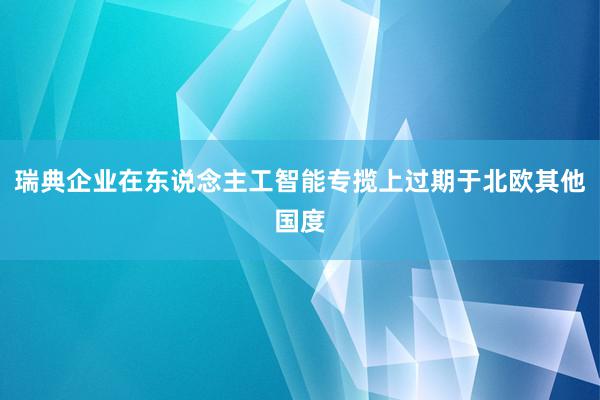 瑞典企业在东说念主工智能专揽上过期于北欧其他国度